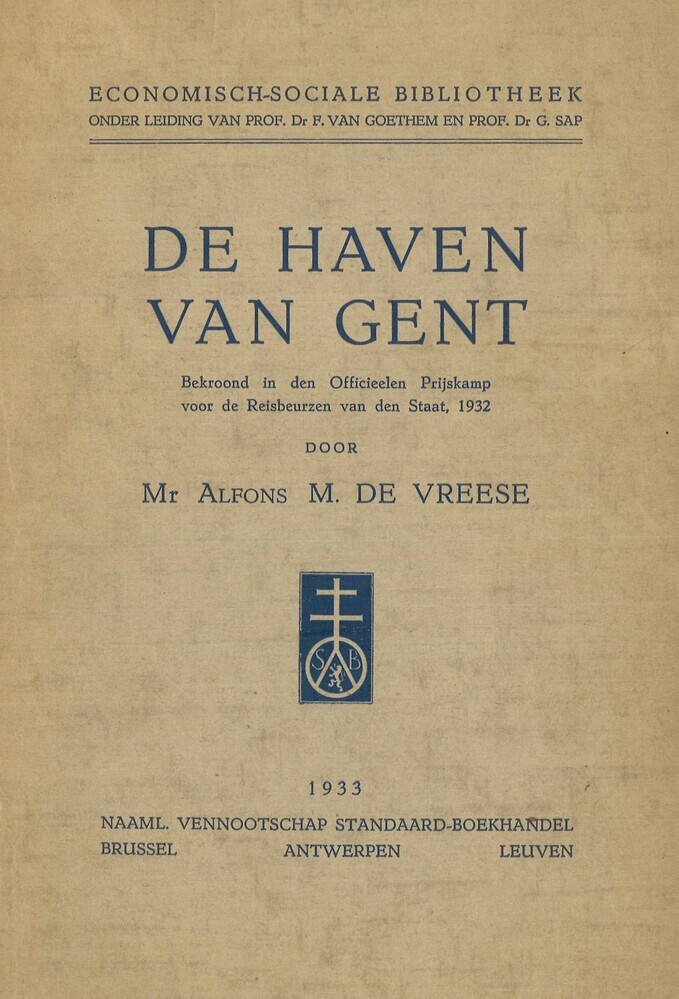 ECONOMISCH-SOCIALE BIBLIOTHEEK
ONDER LEIDING VAN PROF. Dr F. VAN GOETHEM EN PROF. Dr G. SAP

DE HAVEN VAN GENT

Bekroond in den Officieelen Prijskamp voor de Reisbeurzen van den Staat, 1932

DOOR

Mr ALFONS M. DE VREESE

S B

1933

NAAML. VENNOOTSCHAP STANDAARD-BOEKHANDEL
BRUSSEL ANTWERPEN LEUVEN